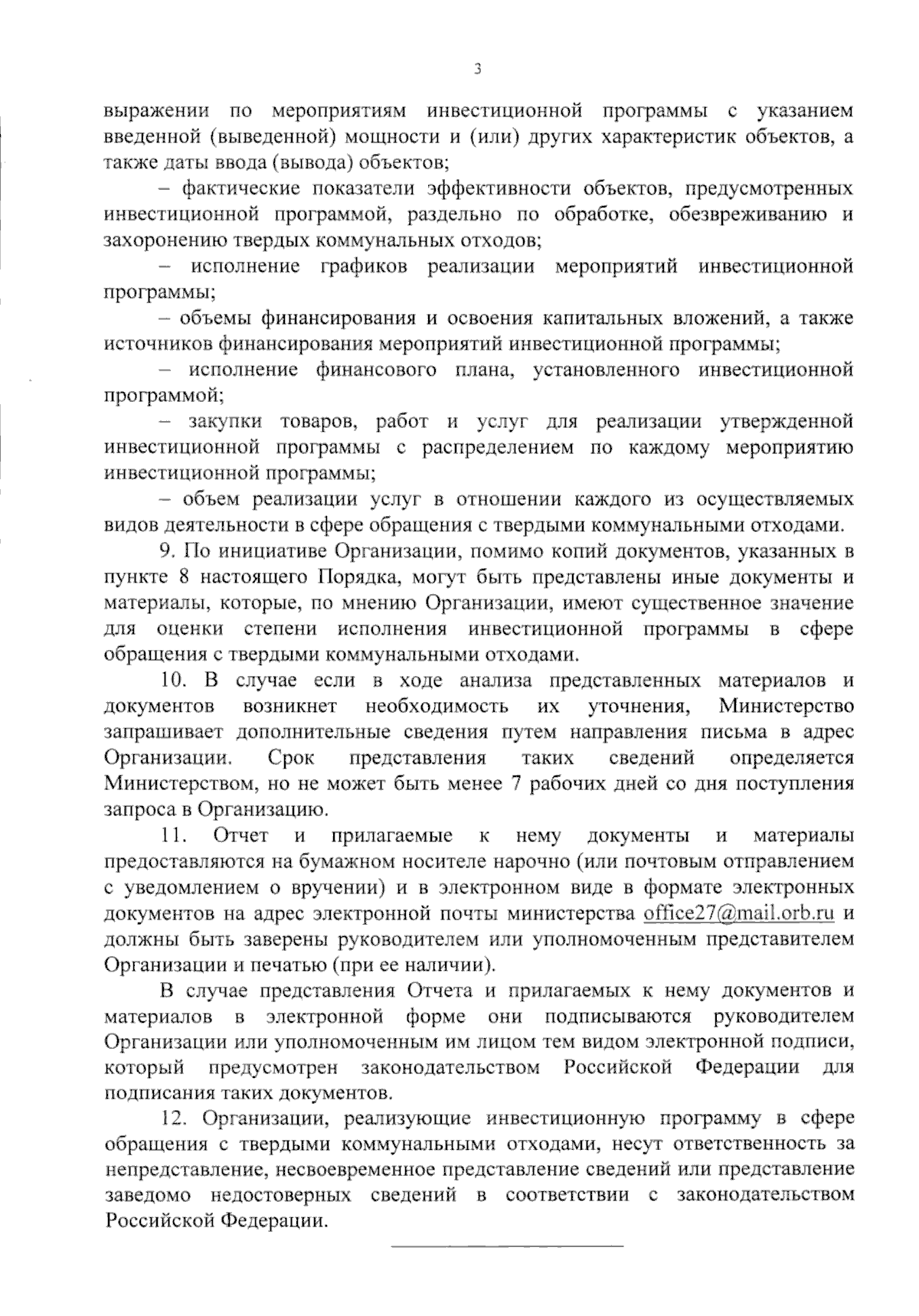 3

выражении по мероприятиям инвестиционной программы с указанием введенной (выведенной) мощности и (или) других характеристик объектов, а также даты ввода (вывода) объектов;

– фактические показатели эффективности объектов, предусмотренных инвестиционной программой, раздельно по обработке, обезвреживанию и захоронению твердых коммунальных отходов;

– исполнение графиков реализации мероприятий инвестиционной программы;

– объемы финансирования и освоения капитальных вложений, а также источников финансирования мероприятий инвестиционной программы;

– исполнение финансового плана, установленного инвестиционной программой;

– закупки товаров, работ и услуг для реализации утвержденной инвестиционной программы с распределением по каждому мероприятию инвестиционной программы;

– объем реализации услуг в отношении каждого из осуществляемых видов деятельности в сфере обращения с твердыми коммунальными отходами.

9. По инициативе Организации, помимо копий документов, указанных в пункте 8 настоящего Порядка, могут быть представлены иные документы и материалы, которые, по мнению Организации, имеют существенное значение для оценки степени исполнения инвестиционной программы в сфере обращения с твердыми коммунальными отходами.

10. В случае если в ходе анализа представленных материалов и документов возникнет необходимость их уточнения, Министерство запрашивает дополнительные сведения путем направления письма в адрес Организации. Срок представления таких сведений определяется Министерством, но не может быть менее 7 рабочих дней со дня поступления запроса в Организацию.

11. Отчет и прилагаемые к нему документы и материалы предоставляются на бумажном носителе нарочно (или почтовым отправлением с уведомлением о вручении) и в электронном виде в формате электронных документов на адрес электронной почты министерства office27@mail.orb.ru и должны быть заверены руководителем или уполномоченным представителем Организации и печатью (при ее наличии).

В случае представления Отчета и прилагаемых к нему документов и материалов в электронной форме они подписываются руководителем Организации или уполномоченным им лицом тем видом электронной подписи, который предусмотрен законодательством Российской Федерации для подписания таких документов.

12. Организации, реализующие инвестиционную программу в сфере обращения с твердыми коммунальными отходами, несут ответственность за непредставление, несвоевременное представление сведений или представление заведомо недостоверных сведений в соответствии с законодательством Российской Федерации.